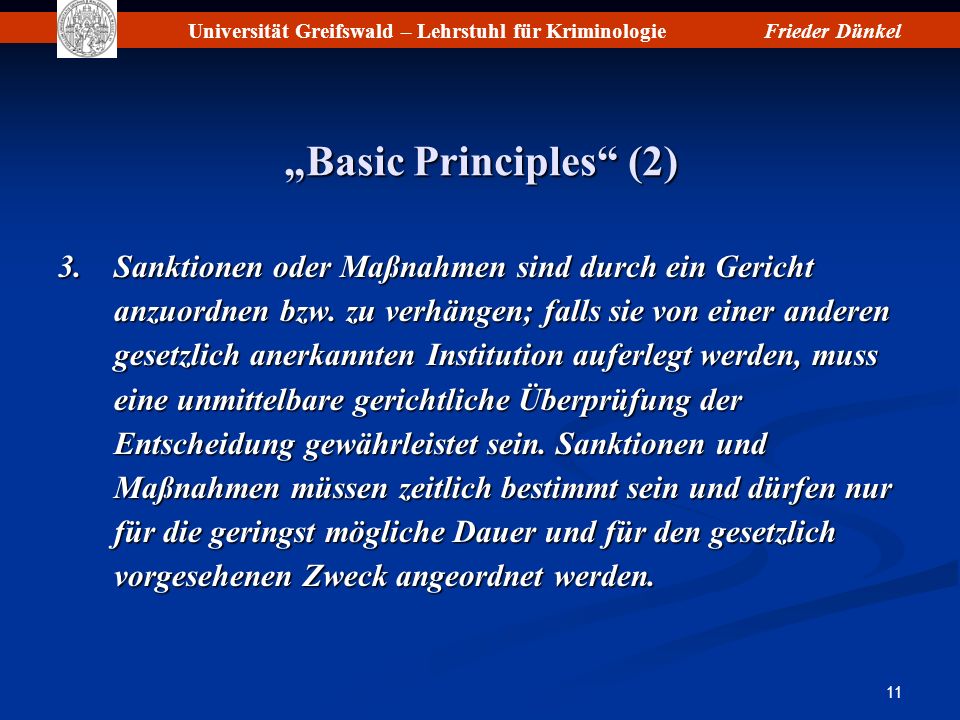 Universität Greifswald – Lehrstuhl für Kriminologie Frieder Dünkel

„Basic Principles“ (2)

3. Sanktionen oder Maßnahmen sind durch ein Gericht anzuordnen bzw. zu verhängen; falls sie von einer anderen gesetzlich anerkannten Institution auferlegt werden, muss eine unmittelbare gerichtliche Überprüfung der Entscheidung gewährleistet sein. Sanktionen und Maßnahmen müssen zeitlich bestimmt sein und dürfen nur für die geringst mögliche Dauer und für den gesetzlich vorgesehenen Zweck angeordnet werden.

11